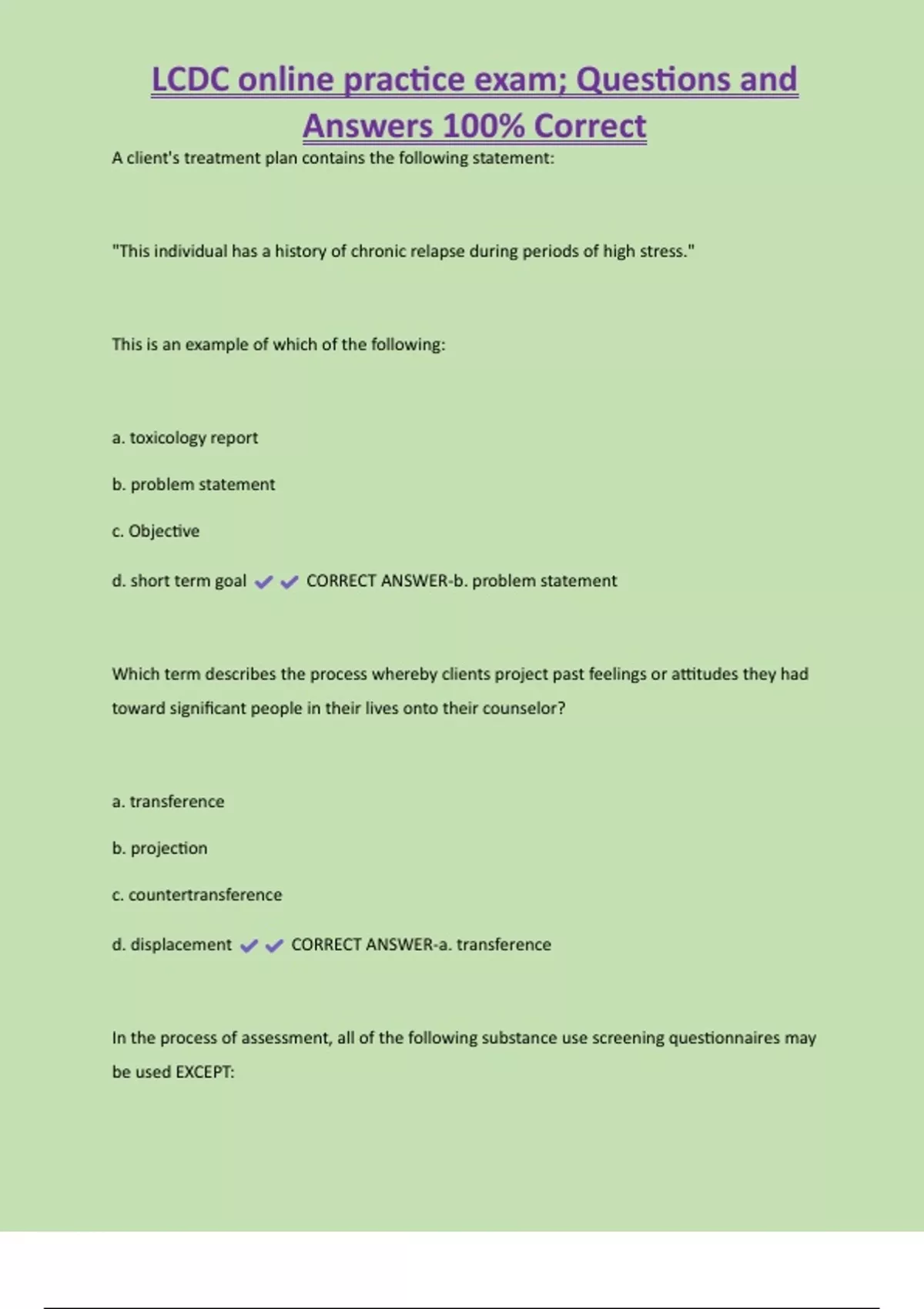 LCDC online practice exam; Questions and Answers 100% Correct

A client's treatment plan contains the following statement:

"This individual has a history of chronic relapse during periods of high stress."

This is an example of which of the following:

a. toxicology report

b. problem statement

c. Objective

d. short term goal ✔✔ CORRECT ANSWER-b. problem statement

Which term describes the process whereby clients project past feelings or attitudes they had toward significant people in their lives onto their counselor?

a. transference

b. projection

c. countertransference

d. displacement ✔✔ CORRECT ANSWER-a. transference

In the process of assessment, all of the following substance use screening questionnaires may be used EXCEPT: